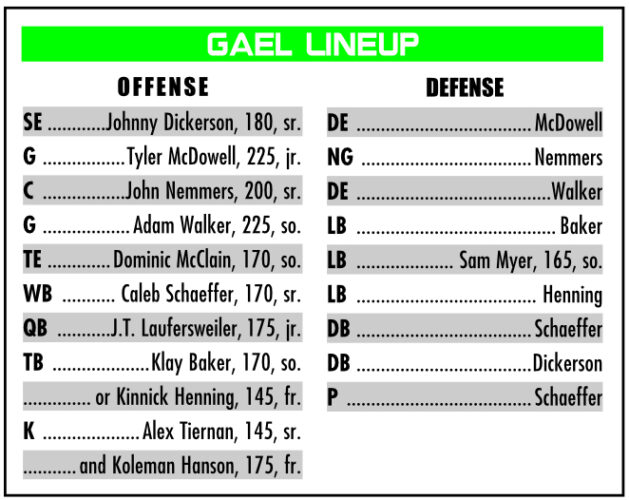 GAEL LINEUP

OFFENSE

SE Johnny Dickerson, 180, sr.
G Tyler McDowell, 225, jr.
C John Nemmers, 200, sr.
G Adam Walker, 225, so.
TE Dominic McClain, 170, so.
WB Caleb Schaeffer, 170, sr.
QB J.T. Laufersweiler, 175, jr.
TB Klay Baker, 170, so.
or Kinnick Henning, 145, fr.
K Alex Tiernan, 145, sr.
and Koleman Hanson, 175, fr.

DEFENSE

DE McDowell
NG Nemmers
DE Walker
LB Baker
LB Sam Myer, 165, so.
LB Henning
DB Schaeffer
DB Dickerson
P Schaeffer